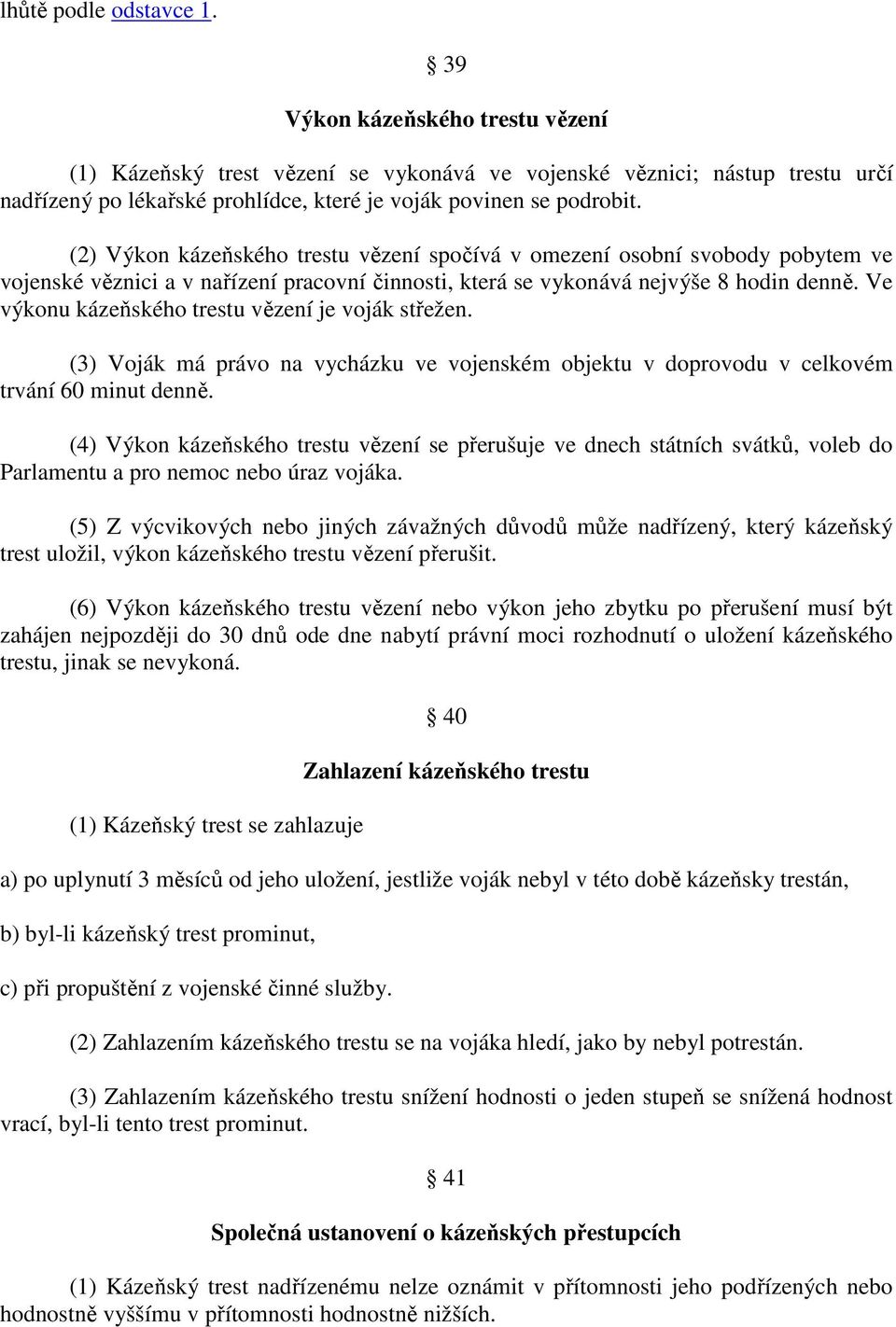 lhůtě podle odstavce 1.

§ 39

Výkon kázeňského trestu vězení

(1) Kázeňský trest vězení se vykonává ve vojenské věznici; nástup trestu určí nadřízený po lékařské prohlídce, které je voják povinen se podrobit.

(2) Výkon kázeňského trestu vězení spočívá v omezení osobní svobody pobytem ve vojenské věznici a v nařízení pracovní činnosti, která se vykonává nejvýše 8 hodin denně. Ve výkonu kázeňského trestu vězení je voják střežen.

(3) Voják má právo na vycházku ve vojenském objektu v doprovodu v celkovém trvání 60 minut denně.

(4) Výkon kázeňského trestu vězení se přerušuje ve dnech státních svátků, voleb do Parlamentu a pro nemoc nebo úraz vojáka.

(5) Z výcvikových nebo jiných závažných důvodů může nadřízený, který kázeňský trest uložil, výkon kázeňského trestu vězení přerušit.

(6) Výkon kázeňského trestu vězení nebo výkon jeho zbytku po přerušení musí být zahájen nejpozději do 30 dnů ode dne nabytí právní moci rozhodnutí o uložení kázeňského trestu, jinak se nevykoná.

§ 40

Zahlazení kázeňského trestu

(1) Kázeňský trest se zahlazuje

a) po uplynutí 3 měsíců od jeho uložení, jestliže voják nebyl v této době kázeňsky trestán,

b) byl-li kázeňský trest prominut,

c) při propuštění z vojenské činné služby.

(2) Zahlazením kázeňského trestu se na vojáka hledí, jako by nebyl potrestán.

(3) Zahlazením kázeňského trestu snížení hodnosti o jeden stupeň se snížená hodnost vrací, byl-li tento trest prominut.

§ 41

Společná ustanovení o kázeňských přestupcích

(1) Kázeňský trest nadřízenému nelze oznámit v přítomnosti jeho podřízených nebo hodnostně vyššímu v přítomnosti hodnostně nižších.